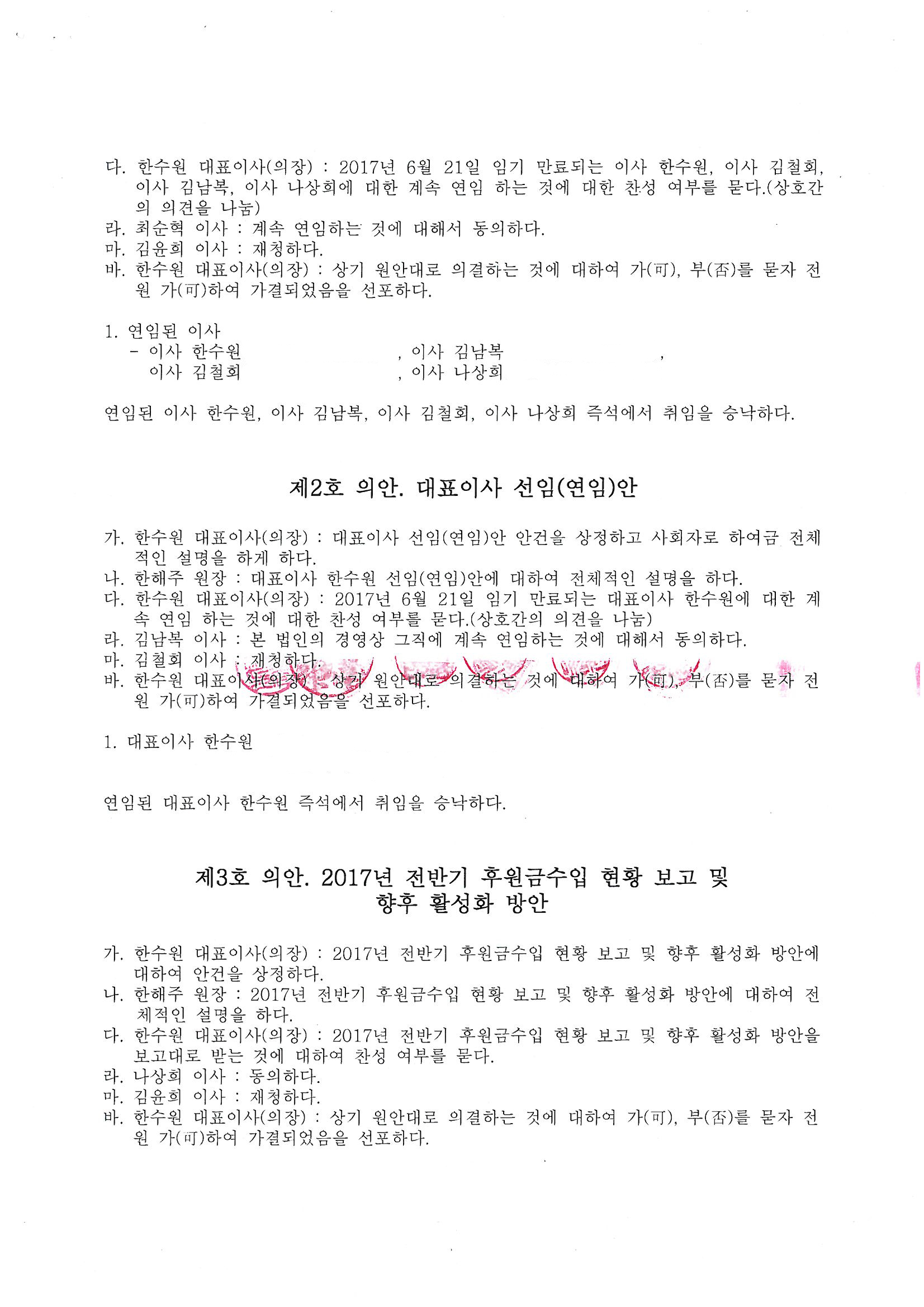 다. 한수원 대표이사(의장) : 2017년 6월 21일 임기 만료되는 이사 한수원, 이사 김철회, 이사 김남복, 이사 나상희에 대한 계속 연임 하는 것에 대한 찬성 여부를 묻다.(상호간의 의견을 나눔)
라. 최순혁 이사 : 계속 연임하는 것에 대해서 동의하다.
마. 김윤희 이사 : 재청하다.
바. 한수원 대표이사(의장) : 상기 원안대로 의결하는 것에 대하여 가(可), 부(否)를 묻자 전원 가(可)하여 가결되었음을 선포하다.

1. 연임된 이사
- 이사 한수원 , 이사 김남복 ,
이사 김철회 , 이사 나상희

연임된 이사 한수원, 이사 김남복, 이사 김철회, 이사 나상희 즉석에서 취임을 승낙하다.

제2호 의안. 대표이사 선임(연임)안

가. 한수원 대표이사(의장) : 대표이사 선임(연임)안 안건을 상정하고 사회자로 하여금 전체적인 설명을 하게 하다.
나. 한해주 원장 : 대표이사 한수원 선임(연임)안에 대하여 전체적인 설명을 하다.
다. 한수원 대표이사(의장) : 2017년 6월 21일 임기 만료되는 대표이사 한수원에 대한 계속 연임 하는 것에 대한 찬성 여부를 묻다.(상호간의 의견을 나눔)
라. 김남복 이사 : 본 법인의 경영상 그직에 계속 연임하는 것에 대해서 동의하다.
마. 김철회 이사 : 재청하다.
바. 한수원 대표이사(의장) : 상기 원안대로 의결하는 것에 대하여 가(可), 부(否)를 묻자 전원 가(可)하여 가결되었음을 선포하다.

1. 대표이사 한수원

연임된 대표이사 한수원 즉석에서 취임을 승낙하다.

제3호 의안. 2017년 전반기 후원금수입 현황 보고 및 향후 활성화 방안

가. 한수원 대표이사(의장) : 2017년 전반기 후원금수입 현황 보고 및 향후 활성화 방안에 대하여 안건을 상정하다.
나. 한해주 원장 : 2017년 전반기 후원금수입 현황 보고 및 향후 활성화 방안에 대하여 전체적인 설명을 하다.
다. 한수원 대표이사(의장) : 2017년 전반기 후원금수입 현황 보고 및 향후 활성화 방안을 보고대로 받는 것에 대하여 찬성 여부를 묻다.
라. 나상희 이사 : 동의하다.
마. 김윤희 이사 : 재청하다.
바. 한수원 대표이사(의장) : 상기 원안대로 의결하는 것에 대하여 가(可), 부(否)를 묻자 전원 가(可)하여 가결되었음을 선포하다.